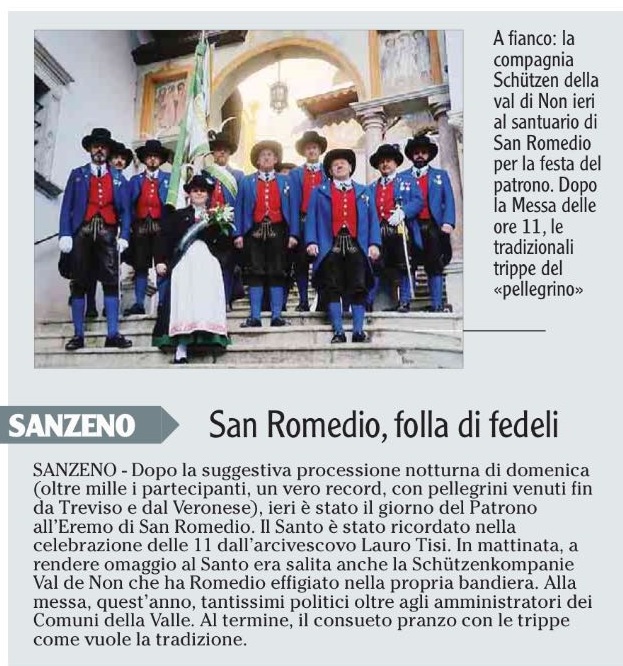 A fianco: la compagnia Schützen della val di Non ieri al santuario di San Romedio per la festa del patrono. Dopo la Messa delle ore 11, le tradizionali trippe del «pellegrino»

SANZENO

San Romedio, folla di fedeli

SANZENO - Dopo la suggestiva processione notturna di domenica (oltre mille i partecipanti, un vero record, con pellegrini venuti fin da Treviso e dal Veronese), ieri è stato il giorno del Patrono all'Eremo di San Romedio. Il Santo è stato ricordato nella celebrazione delle 11 dall'arcivescovo Lauro Tisi. In mattinata, a rendere omaggio al Santo era salita anche la Schützenkompanie Val de Non che ha Romedio effigiato nella propria bandiera. Alla messa, quest'anno, tantissimi politici oltre agli amministratori dei Comuni della Valle. Al termine, il consueto pranzo con le trippe come vuole la tradizione.